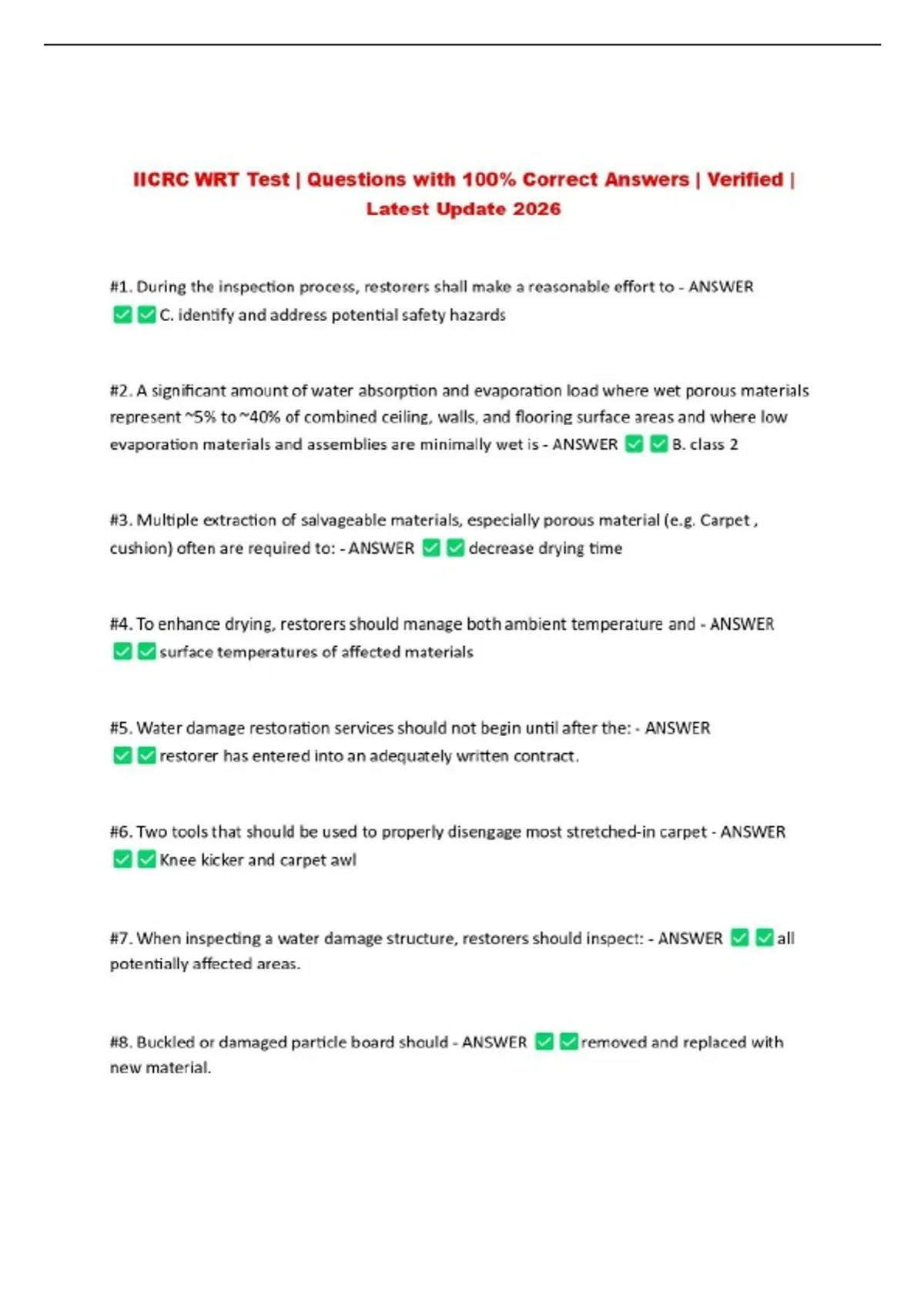 IICRC WRT Test | Questions with 100% Correct Answers | Verified | Latest Update 2026

#1. During the inspection process, restorers shall make a reasonable effort to - ANSWER ✅✅C. identify and address potential safety hazards

#2. A significant amount of water absorption and evaporation load where wet porous materials represent ~5% to ~40% of combined ceiling, walls, and flooring surface areas and where low evaporation materials and assemblies are minimally wet is - ANSWER ✅✅B. class 2

#3. Multiple extraction of salvageable materials, especially porous material (e.g. Carpet , cushion) often are required to: - ANSWER ✅✅decrease drying time

#4. To enhance drying, restorers should manage both ambient temperature and - ANSWER ✅✅surface temperatures of affected materials

#5. Water damage restoration services should not begin until after the: - ANSWER ✅✅restorer has entered into an adequately written contract.

#6. Two tools that should be used to properly disengage most stretched-in carpet - ANSWER ✅✅Knee kicker and carpet awl

#7. When inspecting a water damage structure, restorers should inspect: - ANSWER ✅✅all potentially affected areas.

#8. Buckled or damaged particle board should - ANSWER ✅✅removed and replaced with new material.